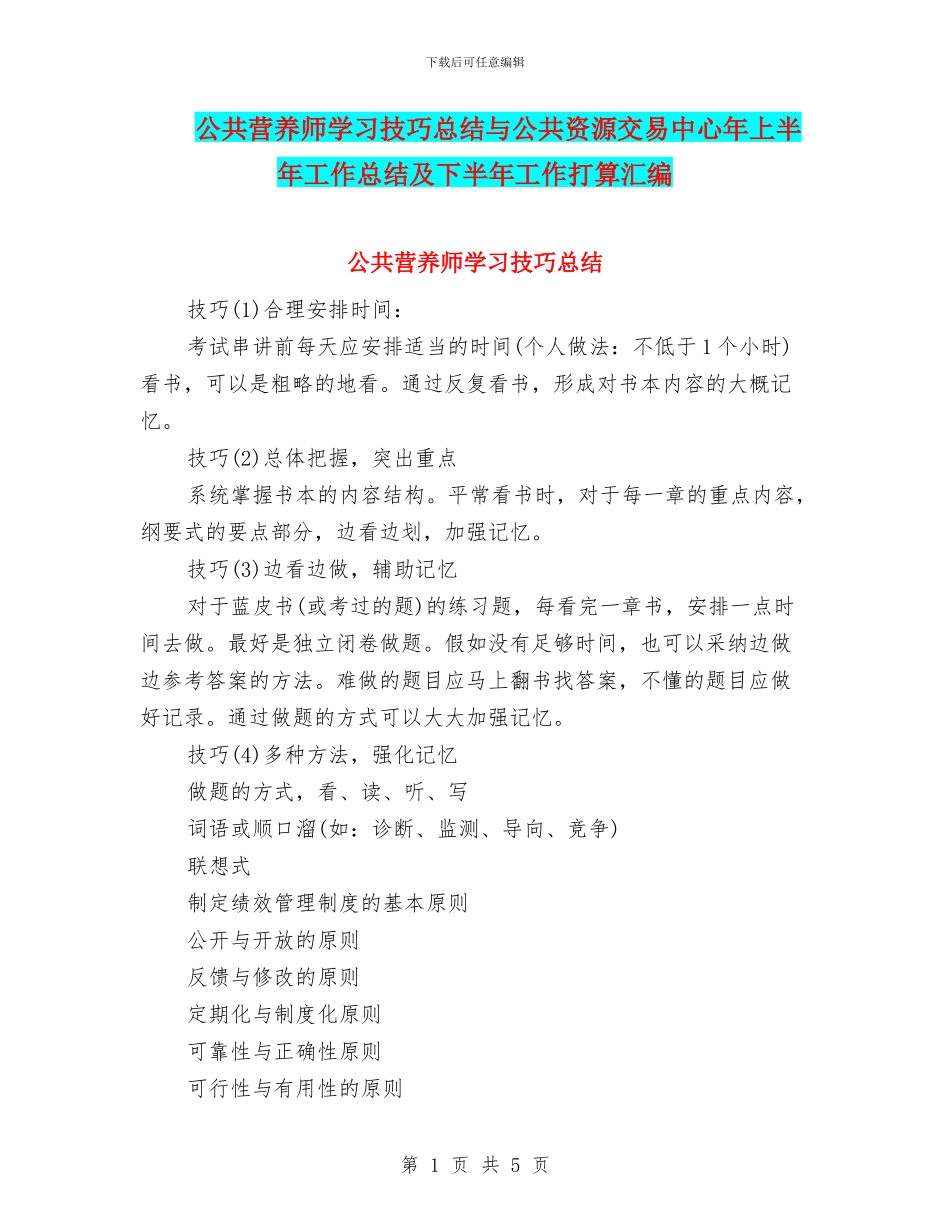 下载后可任意编辑

公共营养师学习技巧总结与公共资源交易中心年上半年工作总结及下半年工作打算汇编

公共营养师学习技巧总结

技巧(1)合理安排时间：

考试串讲前每天应安排适当的时间(个人做法：不低于1个小时)看书，可以是粗略的地看。通过反复看书，形成对书本内容的大概记忆。

技巧(2)总体把握，突出重点

系统掌握书本的内容结构。平常看书时，对于每一章的重点内容，纲要式的要点部分，边看边划，加强记忆。

技巧(3)边看边做，辅助记忆

对于蓝皮书(或考过的题)的练习题，每看完一章书，安排一点时间去做。最好是独立闭卷做题。假如没有足够时间，也可以采纳边做边参考答案的方法。难做的题目应马上翻书找答案，不懂的题目应做好记录。通过做题的方式可以大大加强记忆。

技巧(4)多种方法，强化记忆

做题的方式，看、读、听、写

词语或顺口溜(如：诊断、监测、导向、竞争)

联想式

制定绩效管理制度的基本原则

公开与开放的原则

反馈与修改的原则

定期化与制度化原则

可靠性与正确性原则

可行性与有用性的原则

第 1 页 共 5 页